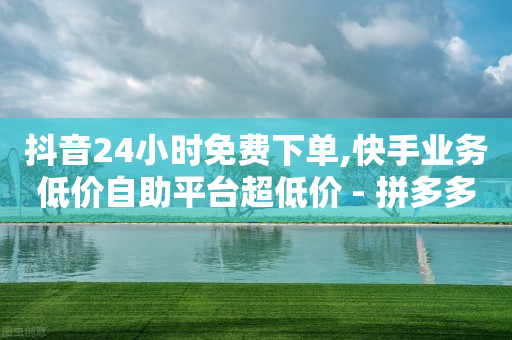 抖音24小时免费下单,快手业务低价自助平台超低价 - 拼多多

图虫创意